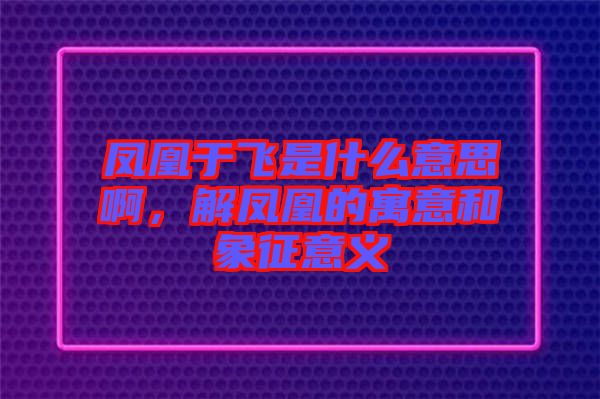 凤凰于飞是什么意思啊，解凤凰的寓意和象征意义